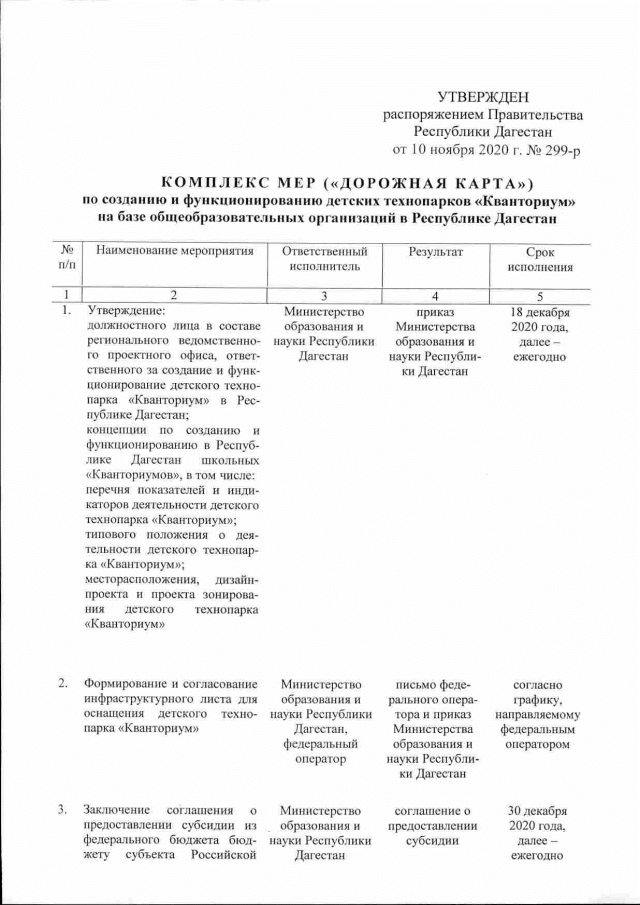 УТВЕРЖДЕН
распоряжением Правительства
Республики Дагестан
от 10 ноября 2020 г. № 299-р

КОМПЛЕКС МЕР («ДОРОЖНАЯ КАРТА»)
по созданию и функционированию детских технопарков «Кванториум»
на базе общеобразовательных организаций в Республике Дагестан

| № п/п | Наименование мероприятия | Ответственный исполнитель | Результат | Срок исполнения |
|---|---|---|---|---|
| 1 | 2 | 3 | 4 | 5 |
| 1. | Утверждение: должностного лица в составе регионального ведомственного проектного офиса, ответственного за создание и функционирование детского технопарка «Кванториум» в Республике Дагестан; концепции по созданию и функционированию в Республике Дагестан школьных «Кванториумов», в том числе: перечня показателей и индикаторов деятельности детского технопарка «Кванториум»; типового положения о деятельности детского технопарка «Кванториум»; месторасположения, дизайн-проекта и проекта зонирования детского технопарка «Кванториум» | Министерство образования и науки Республики Дагестан | приказ Министерства образования и науки Республики Дагестан | 18 декабря 2020 года, далее – ежегодно |
| 2. | Формирование и согласование инфраструктурного листа для оснащения детского технопарка «Кванториум» | Министерство образования и науки Республики Дагестан, федеральный оператор | письмо федерального оператора и приказ Министерства образования и науки Республики Дагестан | согласно графику, направляемому федеральным оператором |
| 3. | Заключение соглашения о предоставлении субсидии из федерального бюджета бюджету субъекта Российской | Министерство образования и науки Республики Дагестан | соглашение о предоставлении субсидии | 30 декабря 2020 года, далее – ежегодно |